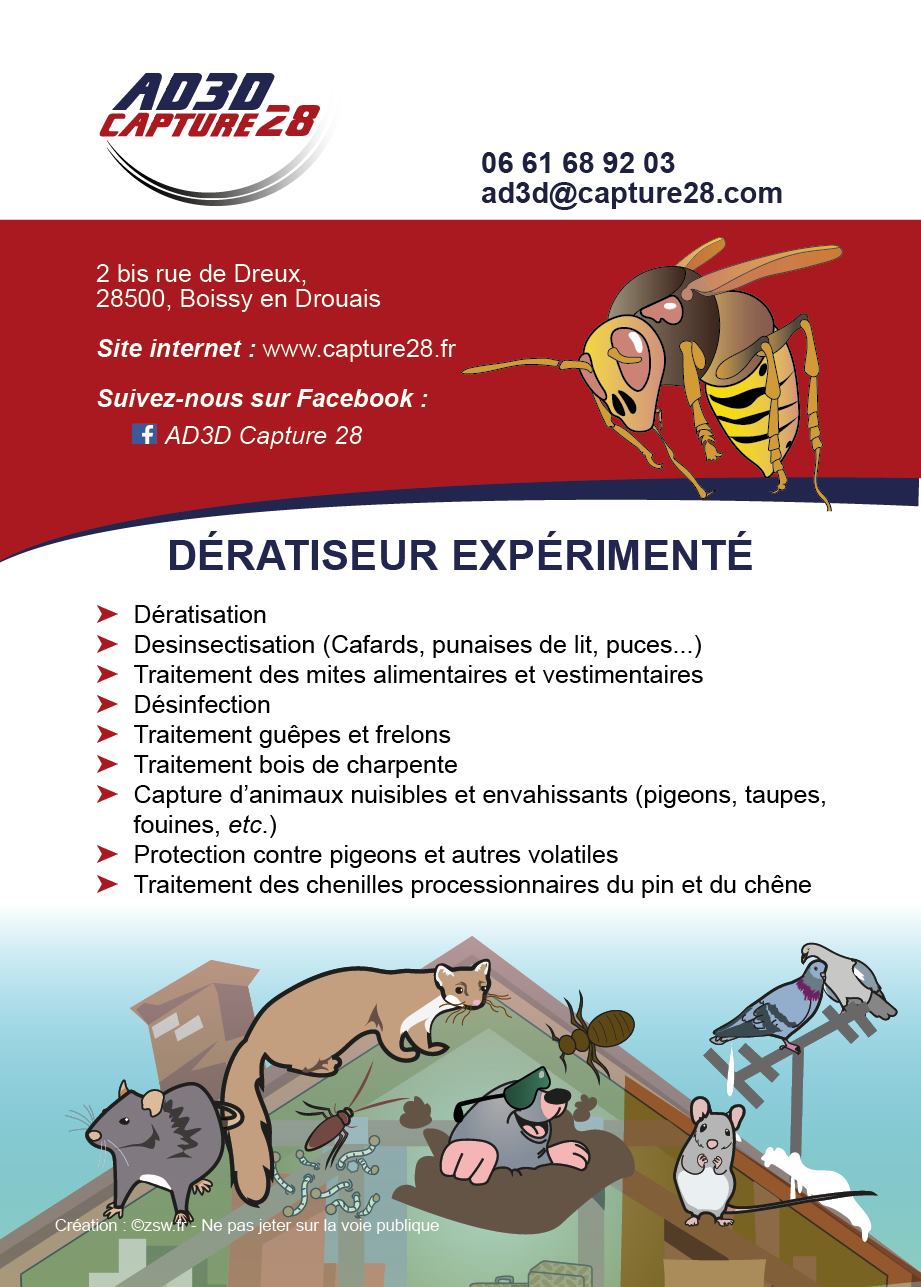 AD3D
CAPTURE 28

06 61 68 92 03
ad3d@capture28.com

2 bis rue de Dreux,
28500, Boissy en Drouais

Site internet : www.capture28.fr

Suivez-nous sur Facebook :
AD3D Capture 28

DÉRATISEUR EXPÉRIMENTÉ

➤ Dératisation
➤ Desinsectisation (Cafards, punaises de lit, puces...)
➤ Traitement des mites alimentaires et vestimentaires
➤ Désinfection
➤ Traitement guêpes et frelons
➤ Traitement bois de charpente
➤ Capture d'animaux nuisibles et envahissants (pigeons, taupes, fouines, etc.)
➤ Protection contre pigeons et autres volatiles
➤ Traitement des chenilles processionnaires du pin et du chêne

Création : ©zsw.fr - Ne pas jeter sur la voie publique